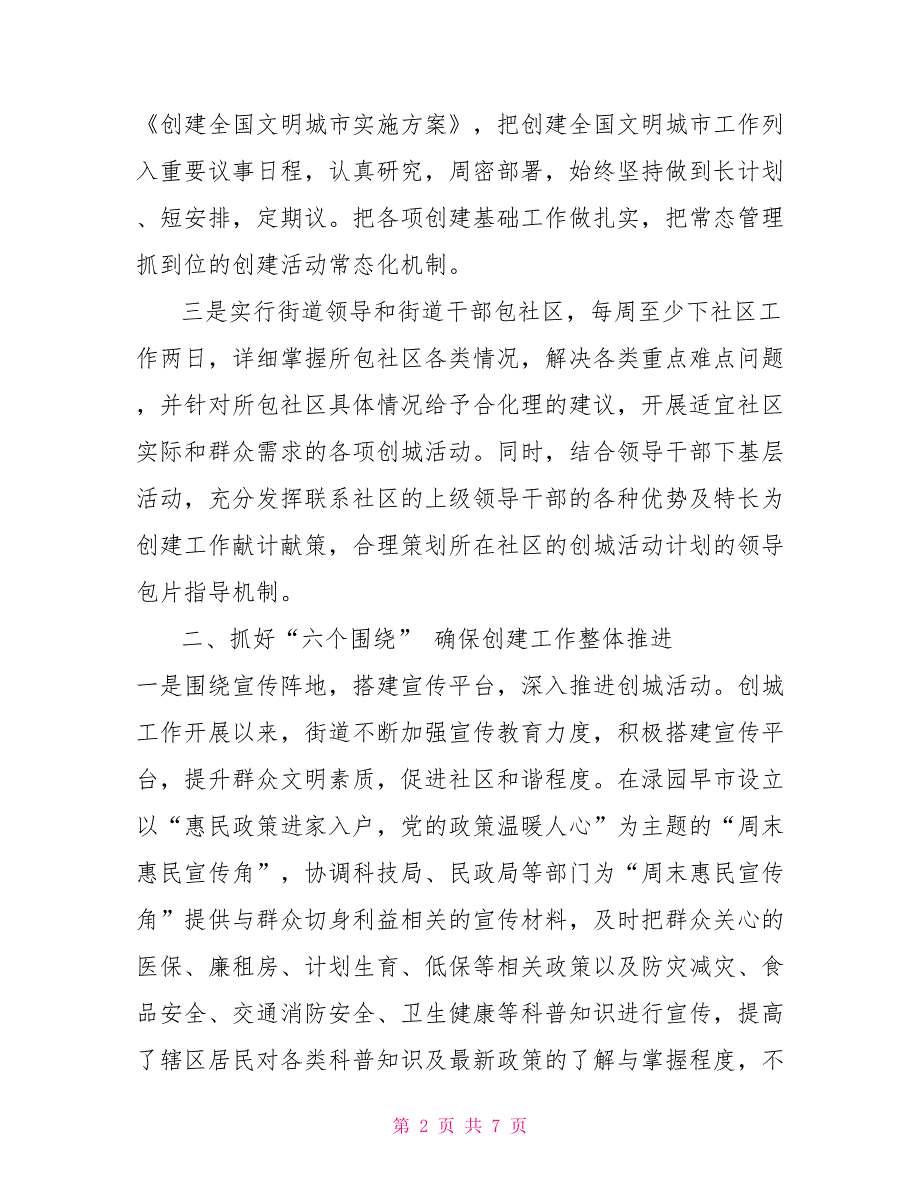 《创建全国文明城市实施方案》，把创建全国文明城市工作列入重要议事日程，认真研究，周密部署，始终坚持做到长计划、短安排，定期议。把各项创建基础工作做扎实，把常态管理抓到位的创建活动常态化机制。

三是实行街道领导和街道干部包社区，每周至少下社区工作两日，详细掌握所包社区各类情况，解决各类重点难点问题，并针对所包社区具体情况给予合化理的建议，开展适宜社区实际和群众需求的各项创城活动。同时，结合领导干部下基层活动，充分发挥联系社区的上级领导干部的各种优势及特长为创建工作献计献策，合理策划所在社区的创城活动计划的领导包片指导机制。

二、抓好“六个围绕” 确保创建工作整体推进

一是围绕宣传阵地，搭建宣传平台，深入推进创城活动。创城工作开展以来，街道不断加强宣传教育力度，积极搭建宣传平台，提升群众文明素质，促进社区和谐程度。在渌园早市设立以“惠民政策进家入户，党的政策温暖人心”为主题的“周末惠民宣传角”，协调科技局、民政局等部门为“周末惠民宣传角”提供与群众切身利益相关的宣传材料，及时把群众关心的医保、廉租房、计划生育、低保等相关政策以及防灾减灾、食品安全、交通消防安全、卫生健康等科普知识进行宣传，提高了辖区居民对各类科普知识及最新政策的了解与掌握程度，不

第 2 页 共 7 页